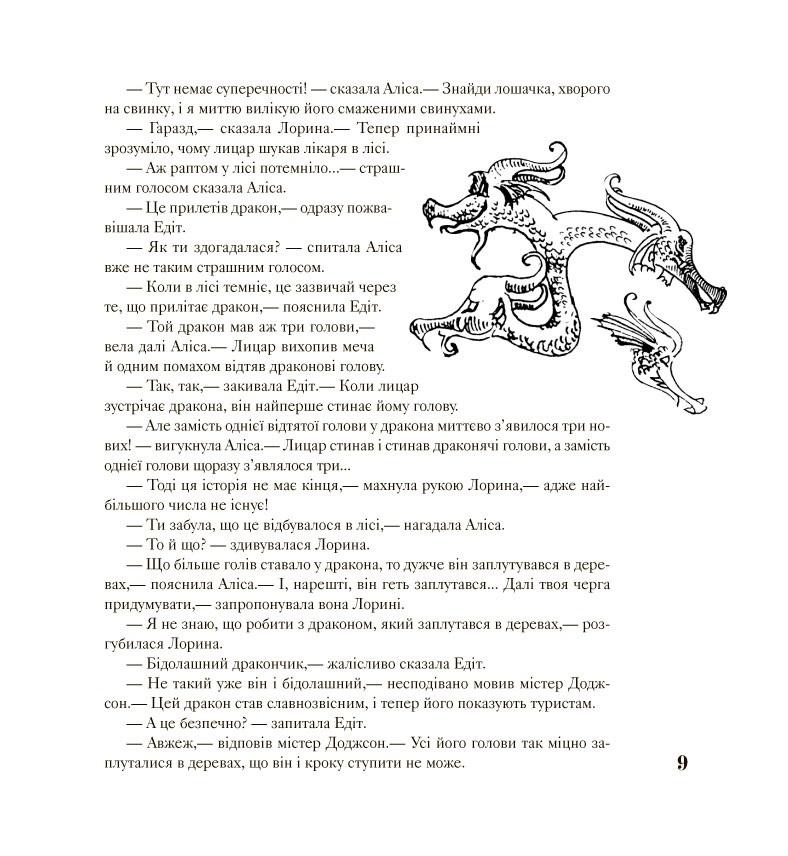 — Тут немає суперечності! — сказала Аліса.— Знайди лошачка, хворого на свинку, і я миттю вилікую його смаженими свинухами.

— Гаразд,— сказала Лорина.— Тепер принаймні зрозуміло, чому лицар шукав лікаря в лісі.

— Аж раптом у лісі потемніло...— страшним голосом сказала Аліса.

— Це прилетів дракон,— одразу пожвавішала Едіт.

— Як ти здогадалася? — спитала Аліса вже не таким страшним голосом.

— Коли в лісі темніє, це зазвичай через те, що прилітає дракон,— пояснила Едіт.

— Той дракон мав аж три голови,— вела далі Аліса.— Лицар вихопив меча й одним помахом відтяв драконові голову.

— Так, так,— закивала Едіт.— Коли лицар зустрічає дракона, він найперше стинає йому голову.

— Але замість однієї відтятої голови у дракона миттєво з'явилося три нових! — вигукнула Аліса.— Лицар стинав і стинав драконячі голови, а замість однієї голови щоразу з'являлося три...

— Тоді ця історія не має кінця,— махнула рукою Лорина,— адже найбільшого числа не існує!

— Ти забула, що це відбувалося в лісі,— нагадала Аліса.

— То й що? — здивувалася Лорина.

— Що більше голів ставало у дракона, то дужче він заплутувався в деревах,— пояснила Аліса.— І, нарешті, він геть заплутався... Далі твоя черга придумувати,— запропонувала вона Лорині.

— Я не знаю, що робити з драконом, який заплутався в деревах,— розгубилася Лорина.

— Бідолашний дракончик,— жалісливо сказала Едіт.

— Не такий уже він і бідолашний,— несподівано мовив містер Доджсон.— Цей дракон став славнозвісним, і тепер його показують туристам.

— А це безпечно? — запитала Едіт.

— Авжеж,— відповів містер Доджсон.— Усі його голови так міцно заплуталися в деревах, що він і кроку ступити не може.

9